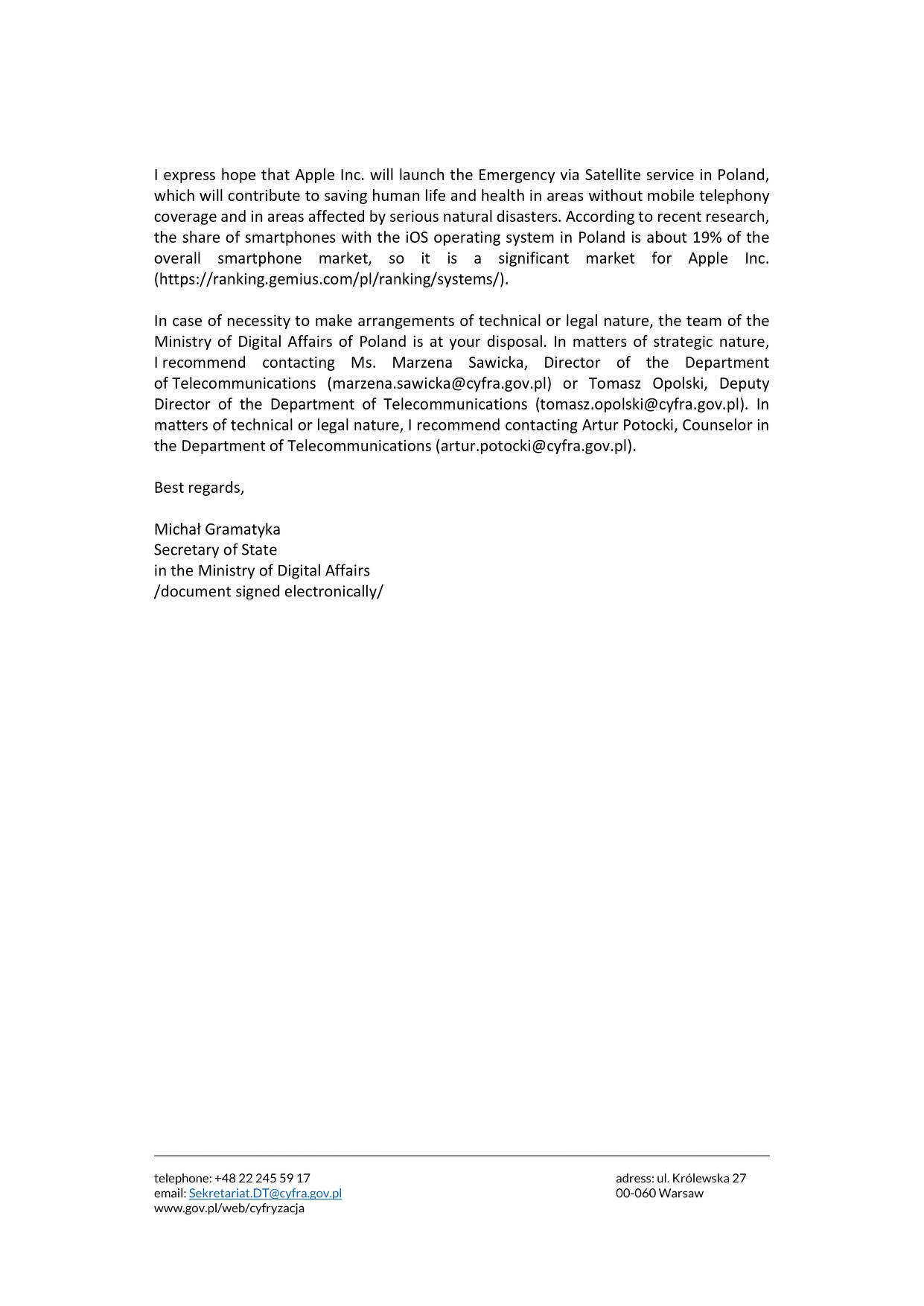 I express hope that Apple Inc. will launch the Emergency via Satellite service in Poland, which will contribute to saving human life and health in areas without mobile telephony coverage and in areas affected by serious natural disasters. According to recent research, the share of smartphones with the iOS operating system in Poland is about 19% of the overall smartphone market, so it is a significant market for Apple Inc. (https://ranking.gemius.com/pl/ranking/systems/).

In case of necessity to make arrangements of technical or legal nature, the team of the Ministry of Digital Affairs of Poland is at your disposal. In matters of strategic nature, I recommend contacting Ms. Marzena Sawicka, Director of the Department of Telecommunications (marzena.sawicka@cyfra.gov.pl) or Tomasz Opolski, Deputy Director of the Department of Telecommunications (tomasz.opolski@cyfra.gov.pl). In matters of technical or legal nature, I recommend contacting Artur Potocki, Counselor in the Department of Telecommunications (artur.potocki@cyfra.gov.pl).

Best regards,

Michał Gramatyka
Secretary of State
in the Ministry of Digital Affairs
/document signed electronically/

telephone: +48 22 245 59 17
email: Sekretariat.DT@cyfra.gov.pl
www.gov.pl/web/cyfryzacja

adress: ul. Królewska 27
00-060 Warsaw